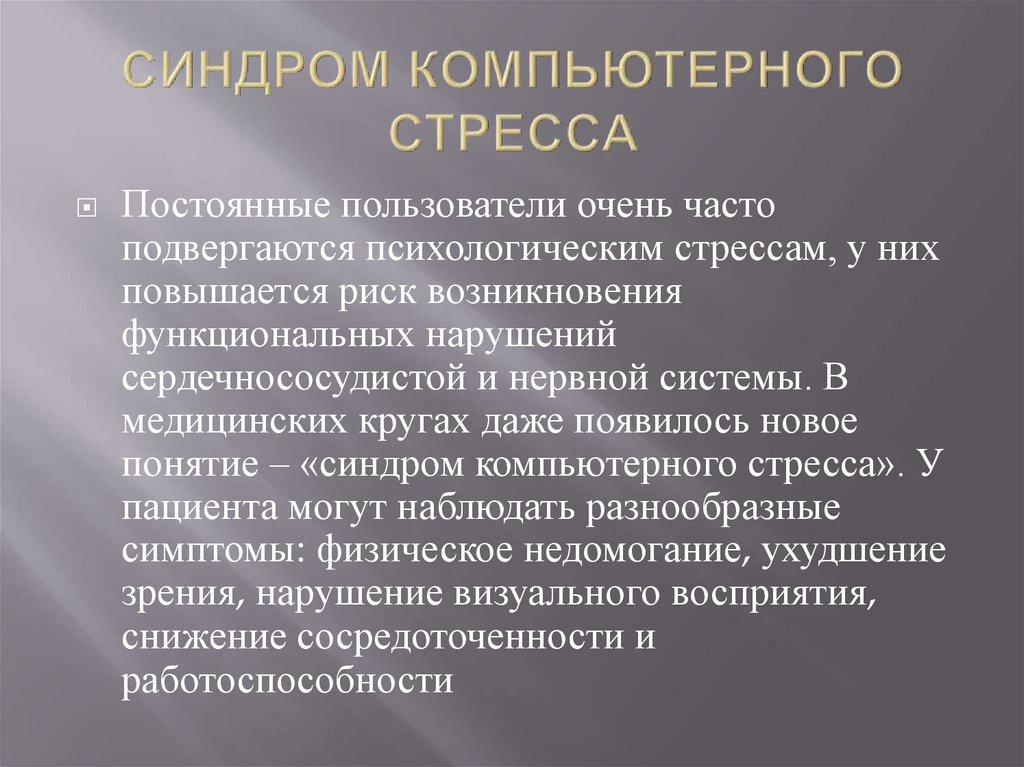 СИНДРОМ КОМПЬЮТЕРНОГО СТРЕССА

Постоянные пользователи очень часто подвергаются психологическим стрессам, у них повышается риск возникновения функциональных нарушений сердечнососудистой и нервной системы. В медицинских кругах даже появилось новое понятие – «синдром компьютерного стресса». У пациента могут наблюдать разнообразные симптомы: физическое недомогание, ухудшение зрения, нарушение визуального восприятия, снижение сосредоточенности и работоспособности